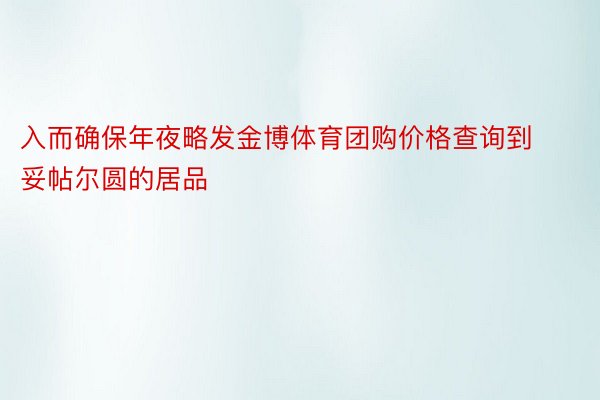 入而确保年夜略发金博体育团购价格查询到妥帖尔圆的居品